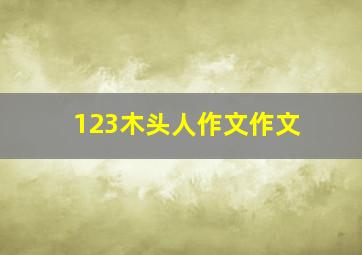 123木头人作文作文